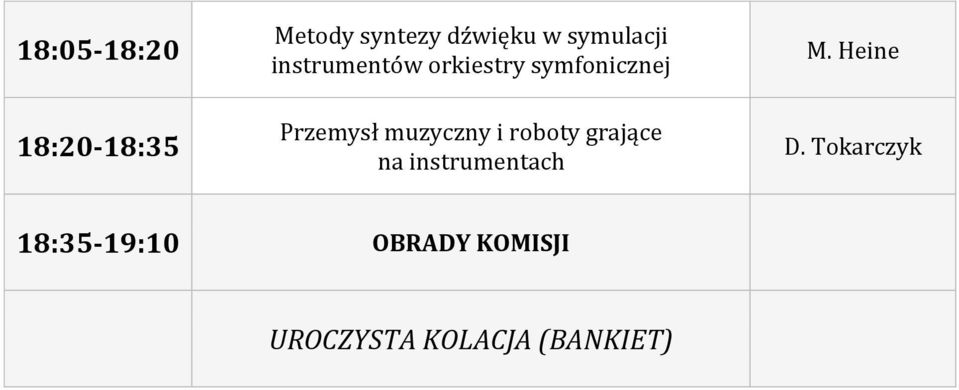 | 18:05-18:20 | Metody syntezy dźwięku w symulacji instrumentów orkiestry symfonicznej | M. Heine |
|---|---|---|
| 18:20-18:35 | Przemysł muzyczny i roboty grające na instrumentach | D. Tokarczyk |
| 18:35-19:10 | OBRADY KOMISJI | |
| | UROCZYSTA KOLACJA (BANKIET) | |